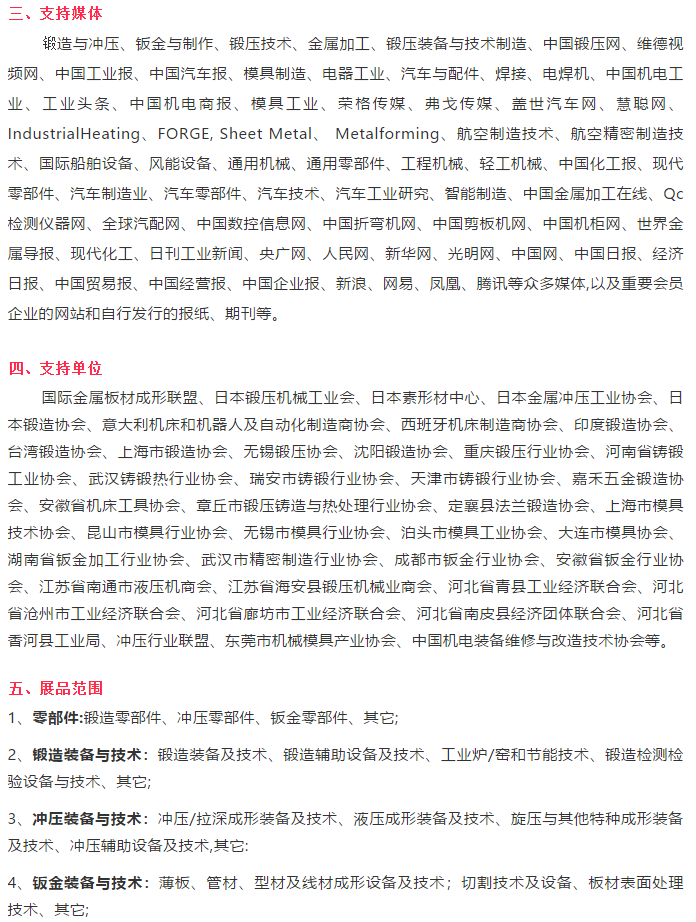 三、支持媒体

锻造与冲压、钣金与制作、锻压技术、金属加工、锻压装备与技术制造、中国锻压网、维德视频网、中国工业报、中国汽车报、模具制造、电器工业、汽车与配件、焊接、电焊机、中国机电工业、工业头条、中国机电商报、模具工业、荣格传媒、弗戈传媒、盖世汽车网、慧聪网、IndustrialHeating、FORGE, Sheet Metal、 Metalforming、航空制造技术、航空精密制造技术、国际船舶设备、风能设备、通用机械、通用零部件、工程机械、轻工机械、中国化工报、现代零部件、汽车制造业、汽车零部件、汽车技术、汽车工业研究、智能制造、中国金属加工在线、Qc检测仪器网、全球汽配网、中国数控信息网、中国折弯机网、中国剪板机网、中国机柜网、世界金属导报、现代化工、日刊工业新闻、央广网、人民网、新华网、光明网、中国网、中国日报、经济日报、中国贸易报、中国经营报、中国企业报、新浪、网易、凤凰、腾讯等众多媒体,以及重要会员企业的网站和自行发行的报纸、期刊等。

四、支持单位

国际金属板材成形联盟、日本锻压机械工业会、日本素形材中心、日本金属冲压工业协会、日本锻造协会、意大利机床和机器人及自动化制造商协会、西班牙机床制造商协会、印度锻造协会、台湾锻造协会、上海市锻造协会、无锡锻压协会、沈阳锻造协会、重庆锻压行业协会、河南省铸锻工业协会、武汉铸锻热行业协会、瑞安市铸锻行业协会、天津市铸锻行业协会、嘉禾五金锻造协会、安徽省机床工具协会、章丘市锻压铸造与热处理行业协会、定襄县法兰锻造协会、上海市模具技术协会、昆山市模具行业协会、无锡市模具行业协会、泊头市模具工业协会、大连市模具协会、湖南省钣金加工行业协会、武汉市精密制造行业协会、成都市钣金行业协会、安徽省钣金行业协会、江苏省南通市液压机商会、江苏省海安县锻压机械业商会、河北省青县工业经济联合会、河北省沧州市工业经济联合会、河北省廊坊市工业经济联合会、河北省南皮县经济团体联合会、河北省香河县工业局、冲压行业联盟、东莞市机械模具产业协会、中国机电装备维修与改造技术协会等。

五、展品范围

1、零部件:锻造零部件、冲压零部件、钣金零部件、其它;

2、锻造装备与技术：锻造装备及技术、锻造辅助设备及技术、工业炉/窑和节能技术、锻造检测检验设备与技术、其它;

3、冲压装备与技术：冲压/拉深成形装备及技术、液压成形装备及技术、旋压与其他特种成形装备及技术、冲压辅助设备及技术,其它:

4、钣金装备与技术：薄板、管材、型材及线材成形设备及技术；切割技术及设备、板材表面处理技术、其它;